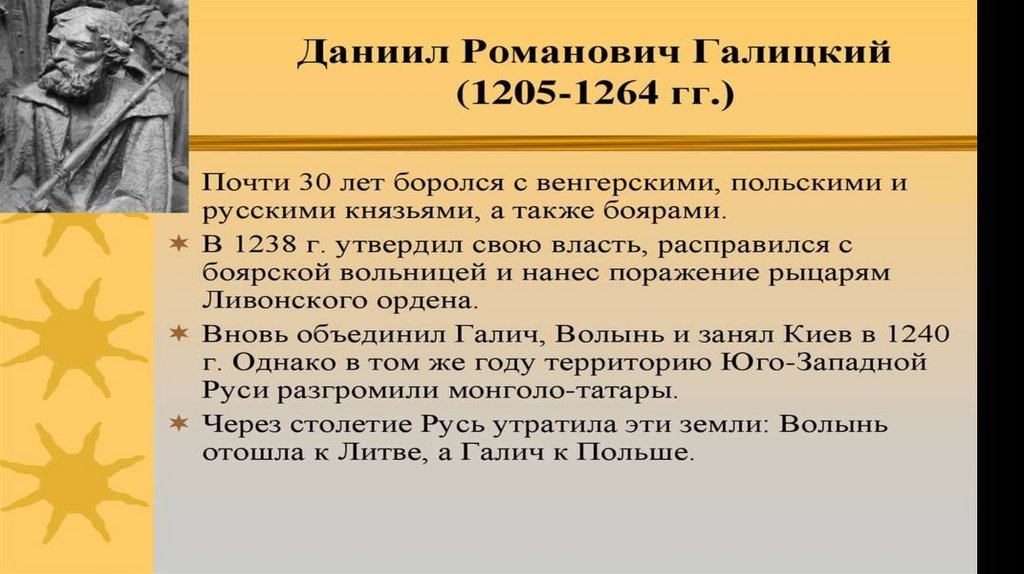 Даниил Романович Галицкий
(1205-1264 гг.)

Почти 30 лет боролся с венгерскими, польскими и русскими князьями, а также боярами.

✶ В 1238 г. утвердил свою власть, расправился с боярской вольницей и нанес поражение рыцарям Ливонского ордена.

✶ Вновь объединил Галич, Волынь и занял Киев в 1240 г. Однако в том же году территорию Юго-Западной Руси разгромили монголо-татары.

✶ Через столетие Русь утратила эти земли: Волынь отошла к Литве, а Галич к Польше.